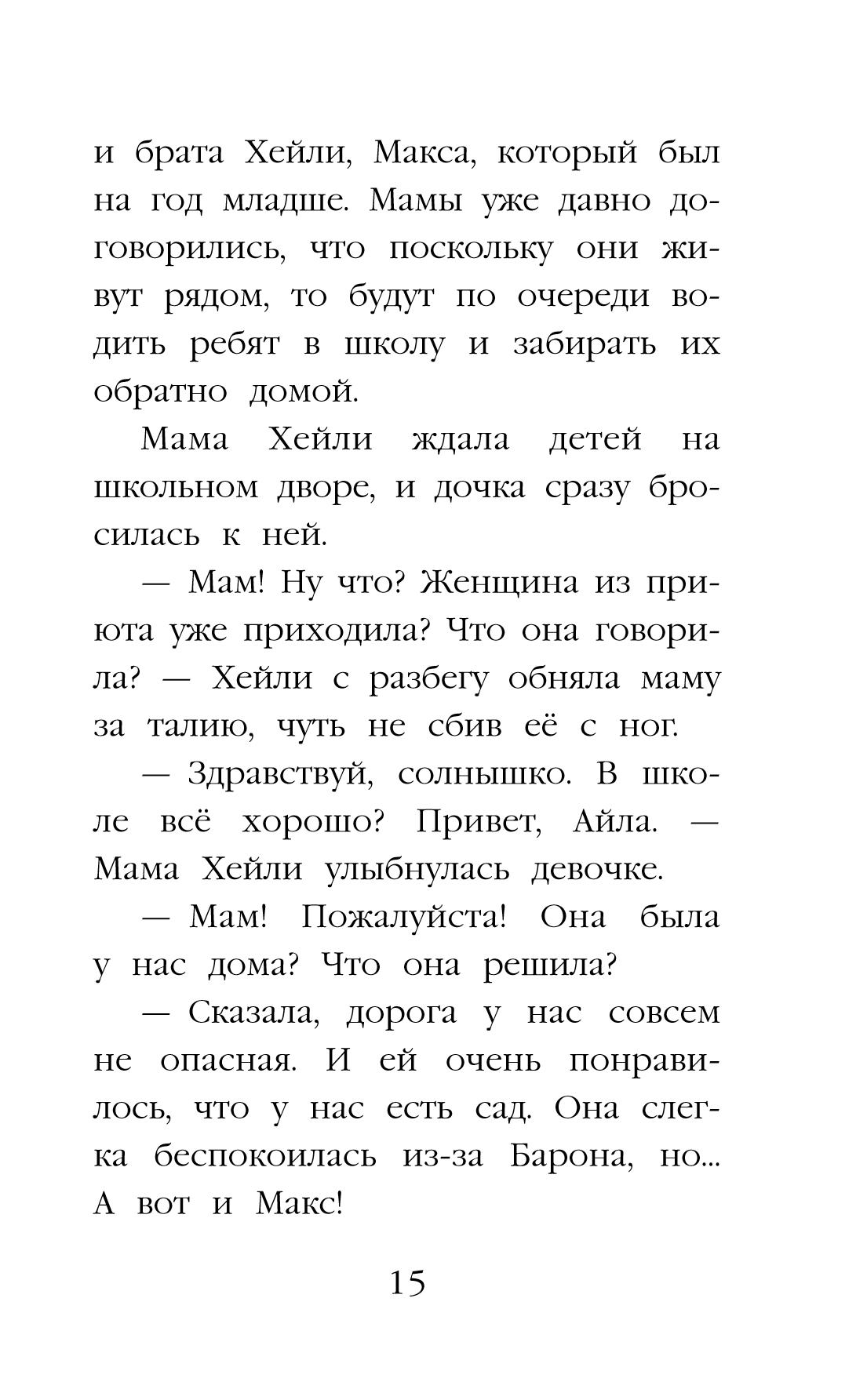 и брата Хейли, Макса, который был на год младше. Мамы уже давно договорились, что поскольку они живут рядом, то будут по очереди водить ребят в школу и забирать их обратно домой.

Мама Хейли ждала детей на школьном дворе, и дочка сразу бросилась к ней.

— Мам! Ну что? Женщина из приюта уже приходила? Что она говорила? — Хейли с разбегу обняла маму за талию, чуть не сбив её с ног.

— Здравствуй, солнышко. В школе всё хорошо? Привет, Айла. — Мама Хейли улыбнулась девочке.

— Мам! Пожалуйста! Она была у нас дома? Что она решила?

— Сказала, дорога у нас совсем не опасная. И ей очень понравилось, что у нас есть сад. Она слегка беспокоилась из-за Барона, но... А вот и Макс!

15